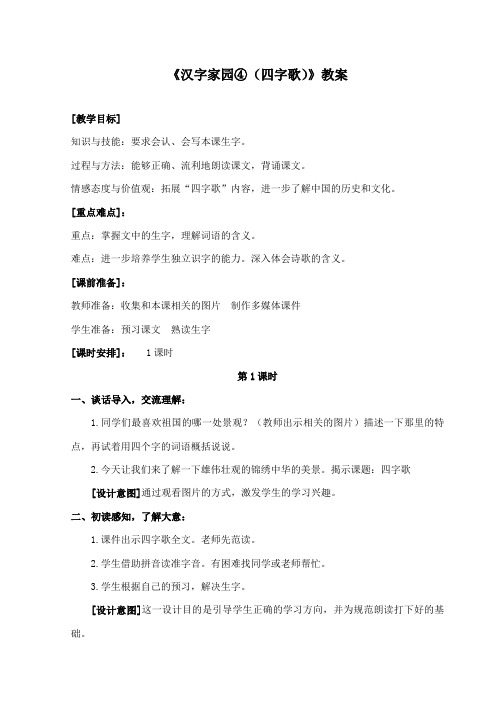 《汉字家园④（四字歌）》教案

[教学目标]

知识与技能：要求会认、会写本课生字。

过程与方法：能够正确、流利地朗读课文，背诵课文。

情感态度与价值观：拓展“四字歌”内容，进一步了解中国的历史和文化。

[重点难点]：

重点：掌握文中的生字，理解词语的含义。

难点：进一步培养学生独立识字的能力。深入体会诗歌的含义。

[课前准备]：

教师准备：收集和本课相关的图片　制作多媒体课件

学生准备：预习课文　熟读生字

[课时安排]：　1课时

第1课时

一、谈话导入，交流理解：

1.同学们最喜欢祖国的哪一处景观？（教师出示相关的图片）描述一下那里的特点，再试着用四个字的词语概括说说。

2.今天让我们来了解一下雄伟壮观的锦绣中华的美景。揭示课题：四字歌

[设计意图]通过观看图片的方式，激发学生的学习兴趣。

二、初读感知，了解大意：

1.课件出示四字歌全文。老师先范读。

2.学生借助拼音读准字音。有困难找同学或老师帮忙。

3.学生根据自己的预习，解决生字。

[设计意图]这一设计目的是引导学生正确的学习方向，并为规范朗读打下好的基础。